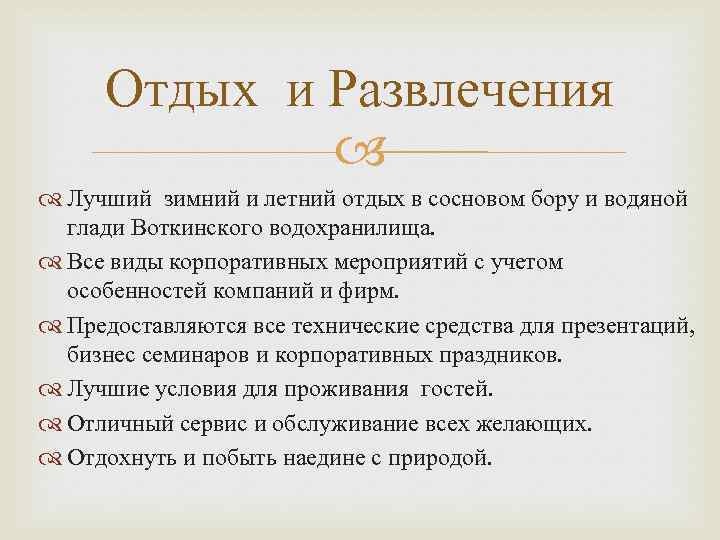 Отдых и Развлечения

Лучший зимний и летний отдых в сосновом бору и водяной глади Воткинского водохранилища.

Все виды корпоративных мероприятий с учетом особенностей компаний и фирм.

Предоставляются все технические средства для презентаций, бизнес семинаров и корпоративных праздников.

Лучшие условия для проживания гостей.

Отличный сервис и обслуживание всех желающих.

Отдохнуть и побыть наедине с природой.